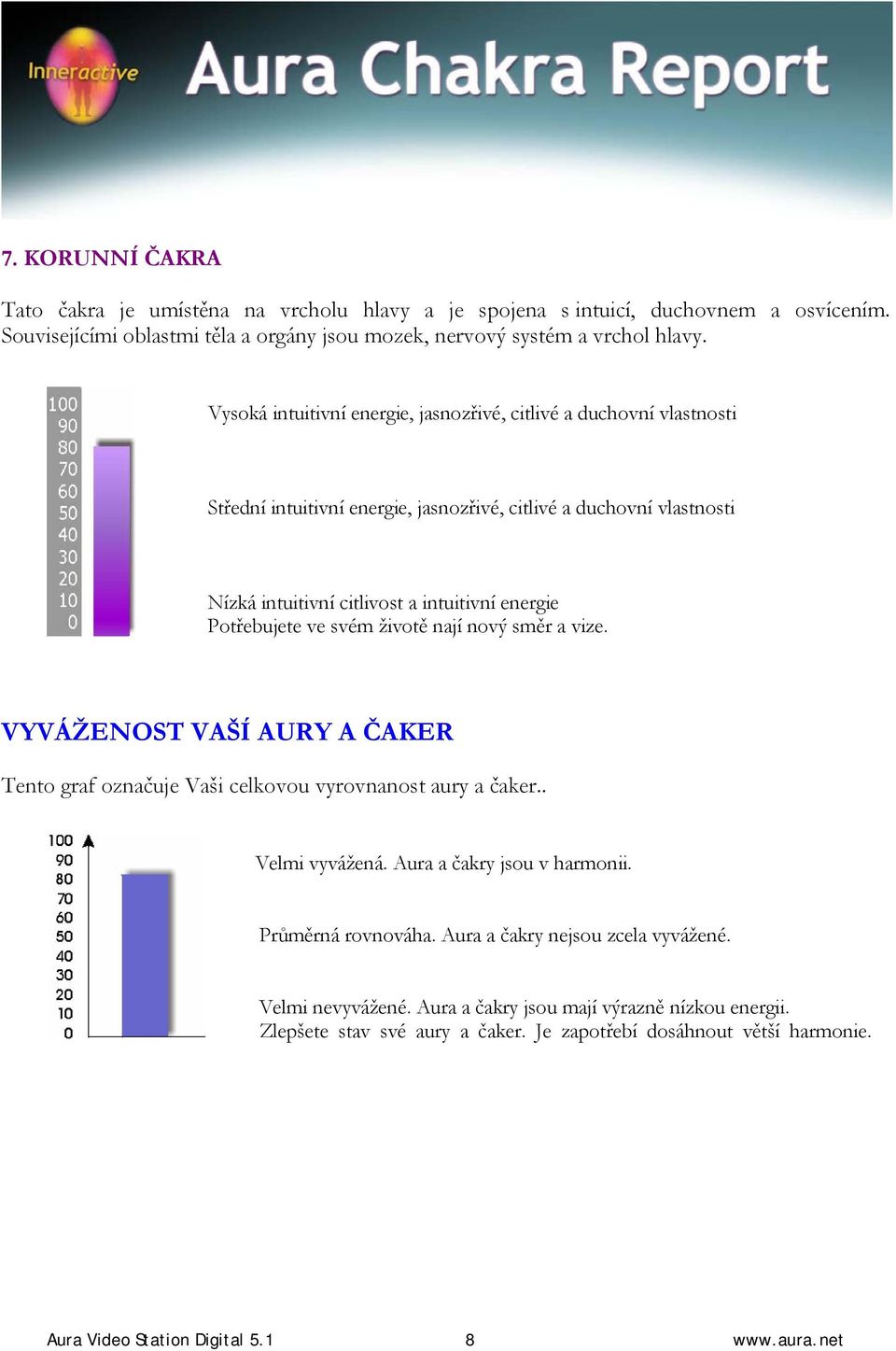 Inneractive Aura Chakra Report

7. KORUNNÍ ČAKRA

Tato čakra je umístěna na vrcholu hlavy a je spojena s intuicí, duchovnem a osvícením. Souvisejícími oblastmi těla a orgány jsou mozek, nervový systém a vrchol hlavy.

100
90
80
70
60
50
40
30
20
10
0

Vysoká intuitivní energie, jasnozřivé, citlivé a duchovní vlastnosti

Střední intuitivní energie, jasnozřivé, citlivé a duchovní vlastnosti

Nízká intuitivní citlivost a intuitivní energie
Potřebujete ve svém životě nají nový směr a vize.

VYVÁŽENOST VAŠÍ AURY A ČAKER

Tento graf označuje Vaši celkovou vyrovnanost aury a čaker..

100
90
80
70
60
50
40
30
20
10
0

Velmi vyvážená. Aura a čakry jsou v harmonii.

Průměrná rovnováha. Aura a čakry nejsou zcela vyvážené.

Velmi nevyvážené. Aura a čakry jsou mají výrazně nízkou energii.
Zlepšete stav své aury a čaker. Je zapotřebí dosáhnout větší harmonie.

Aura Video Station Digital 5.1 8 www.aura.net